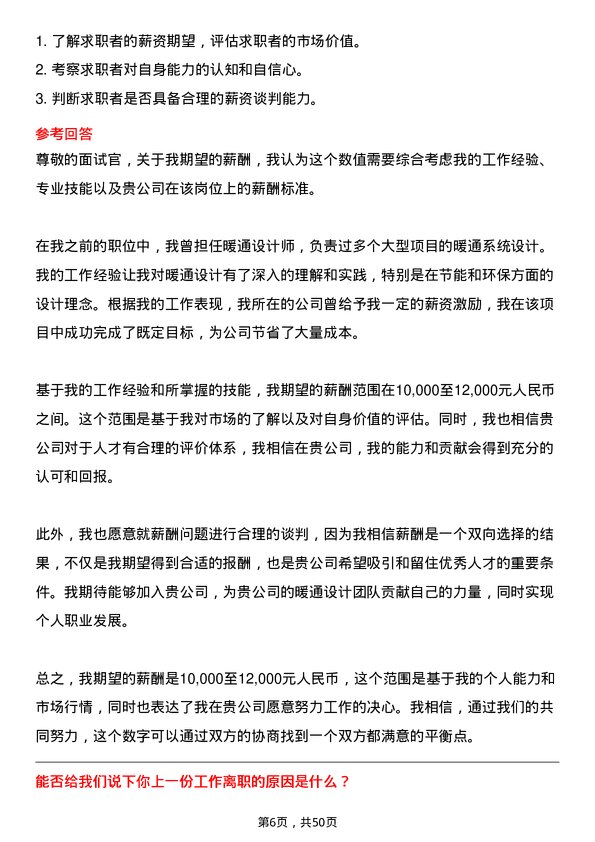 1. 了解求职者的薪资期望，评估求职者的市场价值。
2. 考察求职者对自身能力的认知和自信心。
3. 判断求职者是否具备合理的薪资谈判能力。

参考回答
尊敬的面试官，关于我期望的薪酬，我认为这个数值需要综合考虑我的工作经验、专业技能以及贵公司在该岗位上的薪酬标准。

在我之前的职位中，我曾担任暖通设计师，负责过多个大型项目的暖通系统设计。我的工作经验让我对暖通设计有了深入的理解和实践，特别是在节能和环保方面的设计理念。根据我的工作表现，我所在的公司曾给予我一定的薪资激励，我在该项目中成功完成了既定目标，为公司节省了大量成本。

基于我的工作经验和所掌握的技能，我期望的薪酬范围在10,000至12,000元人民币之间。这个范围是基于我对市场的了解以及对自身价值的评估。同时，我也相信贵公司对于人才有合理的评价体系，我相信在贵公司，我的能力和贡献会得到充分的认可和回报。

此外，我也愿意就薪酬问题进行合理的谈判，因为我相信薪酬是一个双向选择的结果，不仅是我期望得到合适的报酬，也是贵公司希望吸引和留住优秀人才的重要条件。我期待能够加入贵公司，为贵公司的暖通设计团队贡献自己的力量，同时实现个人职业发展。

总之，我期望的薪酬是10,000至12,000元人民币，这个范围是基于我的个人能力和市场行情，同时也表达了我在贵公司愿意努力工作的决心。我相信，通过我们的共同努力，这个数字可以通过双方的协商找到一个双方都满意的平衡点。

能否给我们说下你上一份工作离职的原因是什么？

第6页，共50页